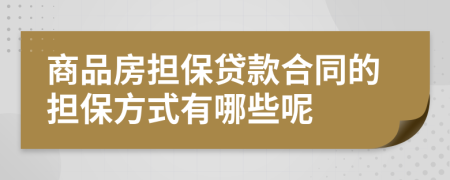 商品房担保贷款合同的担保方式有哪些呢